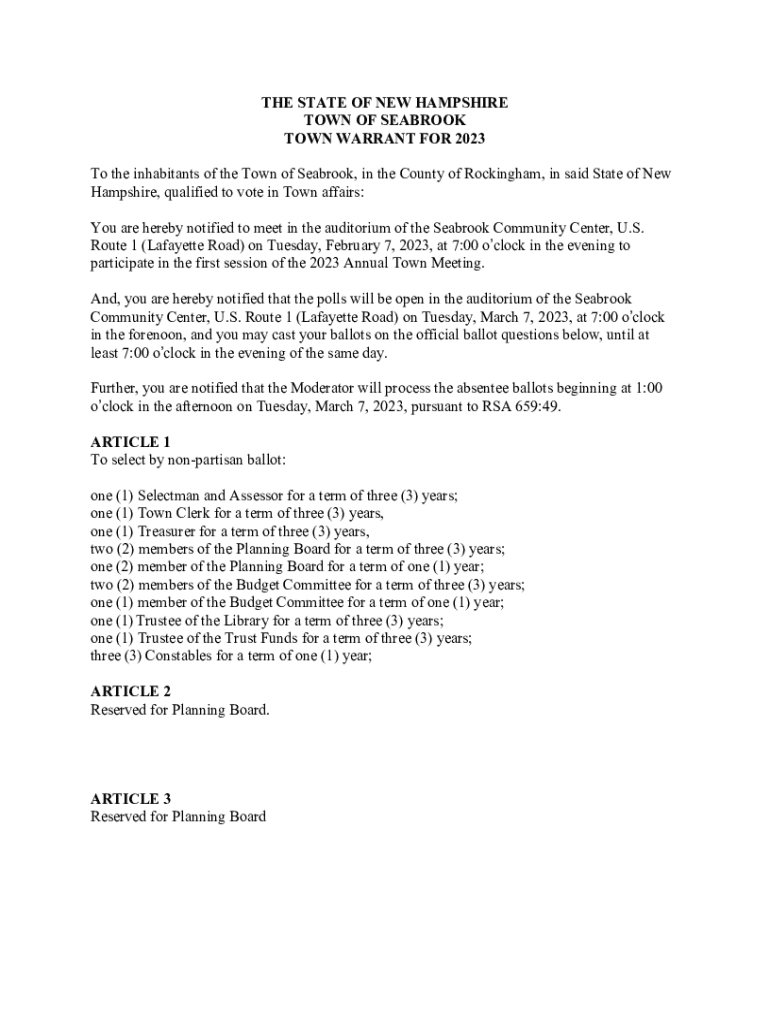 THE STATE OF NEW HAMPSHIRE
TOWN OF SEABROOK
TOWN WARRANT FOR 2023

To the inhabitants of the Town of Seabrook, in the County of Rockingham, in said State of New Hampshire, qualified to vote in Town affairs:

You are hereby notified to meet in the auditorium of the Seabrook Community Center, U.S. Route 1 (Lafayette Road) on Tuesday, February 7, 2023, at 7:00 o'clock in the evening to participate in the first session of the 2023 Annual Town Meeting.

And, you are hereby notified that the polls will be open in the auditorium of the Seabrook Community Center, U.S. Route 1 (Lafayette Road) on Tuesday, March 7, 2023, at 7:00 o'clock in the forenoon, and you may cast your ballots on the official ballot questions below, until at least 7:00 o'clock in the evening of the same day.

Further, you are notified that the Moderator will process the absentee ballots beginning at 1:00 o'clock in the afternoon on Tuesday, March 7, 2023, pursuant to RSA 659:49.

ARTICLE 1
To select by non-partisan ballot:

one (1) Selectman and Assessor for a term of three (3) years;
one (1) Town Clerk for a term of three (3) years,
one (1) Treasurer for a term of three (3) years,
two (2) members of the Planning Board for a term of three (3) years;
one (2) member of the Planning Board for a term of one (1) year;
two (2) members of the Budget Committee for a term of three (3) years;
one (1) member of the Budget Committee for a term of one (1) year;
one (1) Trustee of the Library for a term of three (3) years;
one (1) Trustee of the Trust Funds for a term of three (3) years;
three (3) Constables for a term of one (1) year;

ARTICLE 2
Reserved for Planning Board.

ARTICLE 3
Reserved for Planning Board